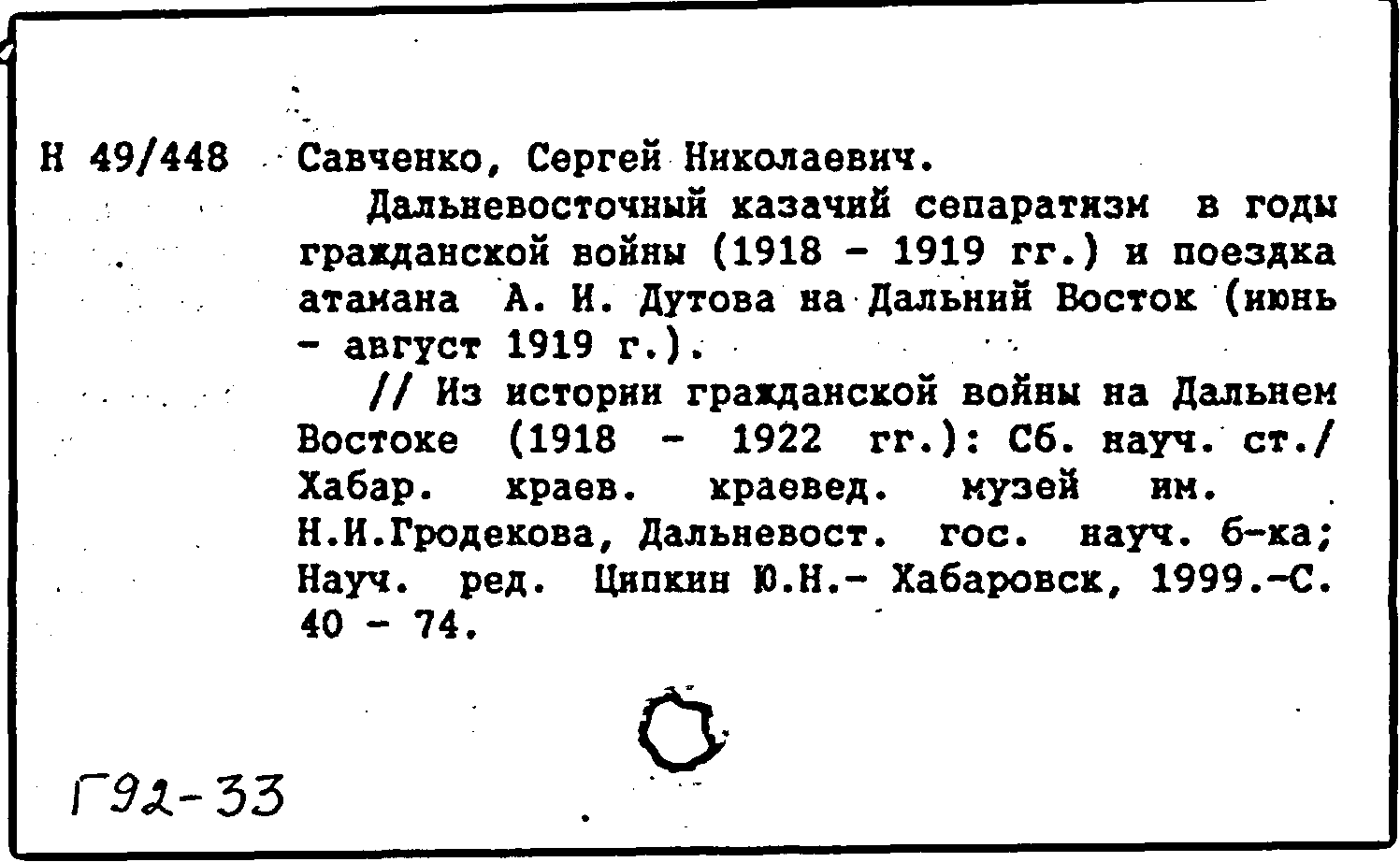 Н 49/448 Савченко, Сергей Николаевич.

Дальневосточный казачий сепаратизм в годы гражданской войны (1918 - 1919 гг.) и поездка атамана А. И. Дутова на Дальний Восток (июнь - август 1919 г.).

// Из истории гражданской войны на Дальнем Востоке (1918 - 1922 гг.): Сб. науч. ст./ Хабар. краев. краевед. музей им. Н.И.Гродекова, Дальневост. гос. науч. б-ка; Науч. ред. Ципкин Ю.Н.- Хабаровск, 1999.-С. 40 - 74.

Г92-33